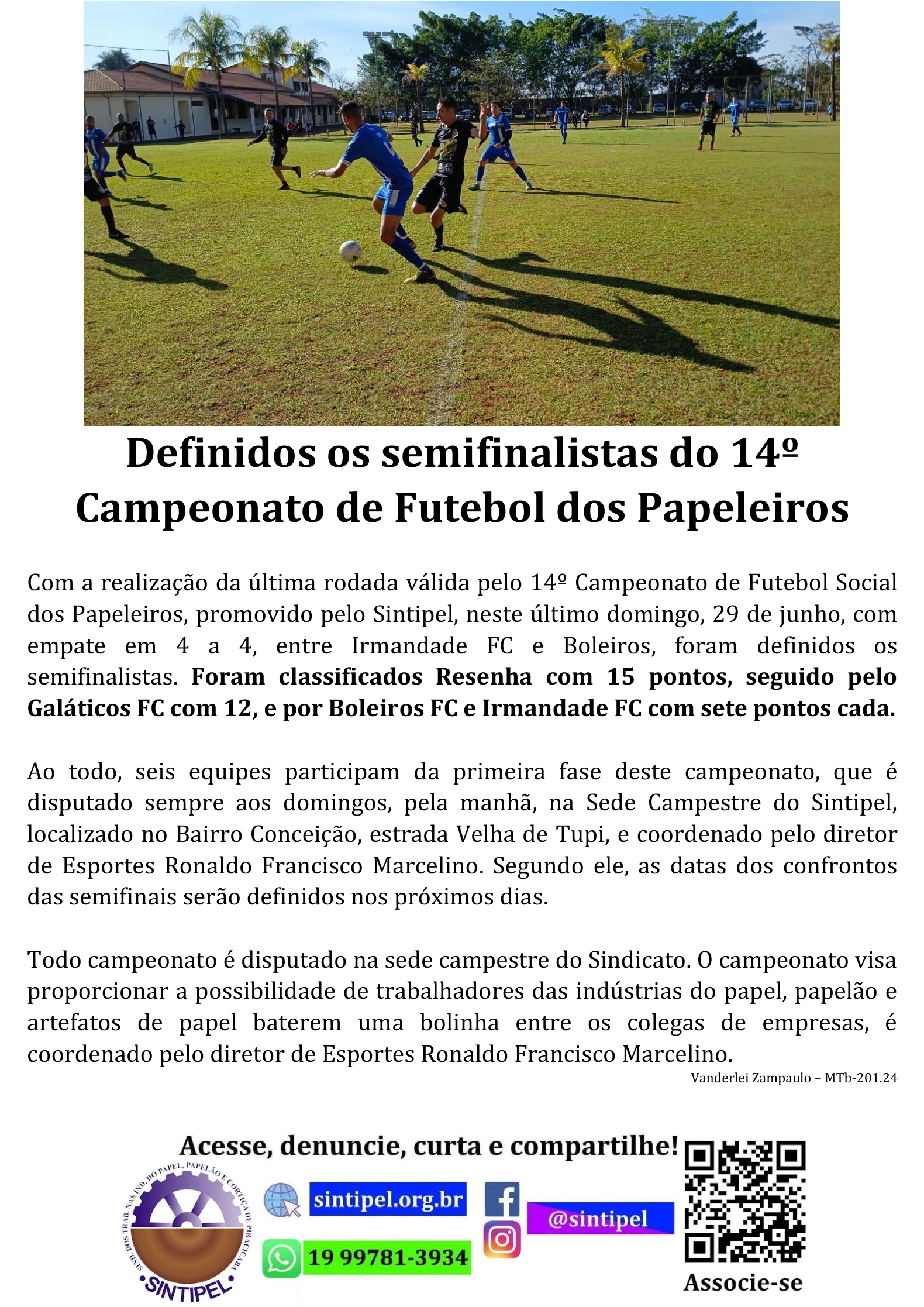 Definidos os semifinalistas do 14º Campeonato de Futebol dos Papeleiros

Com a realização da última rodada válida pelo 14º Campeonato de Futebol Social dos Papeleiros, promovido pelo Sintipel, neste último domingo, 29 de junho, com empate em 4 a 4, entre Irmandade FC e Boleiros, foram definidos os semifinalistas. Foram classificados Resenha com 15 pontos, seguido pelo Galáticos FC com 12, e por Boleiros FC e Irmandade FC com sete pontos cada.

Ao todo, seis equipes participam da primeira fase deste campeonato, que é disputado sempre aos domingos, pela manhã, na Sede Campestre do Sintipel, localizado no Bairro Conceição, estrada Velha de Tupi, e coordenado pelo diretor de Esportes Ronaldo Francisco Marcelino. Segundo ele, as datas dos confrontos das semifinais serão definidos nos próximos dias.

Todo campeonato é disputado na sede campestre do Sindicato. O campeonato visa proporcionar a possibilidade de trabalhadores das indústrias do papel, papelão e artefatos de papel baterem uma bolinha entre os colegas de empresas, é coordenado pelo diretor de Esportes Ronaldo Francisco Marcelino.

Vanderlei Zampaulo – MTb-201.24

Acesse, denuncie, curta e compartilhe!

SIND. DOS TRAB. NAS IND. DO PAPEL, PAPELÃO E CORTIÇA DE PIRACICABA
SINTIPEL

sintipel.org.br

19 99781-3934

@sintipel

Associe-se